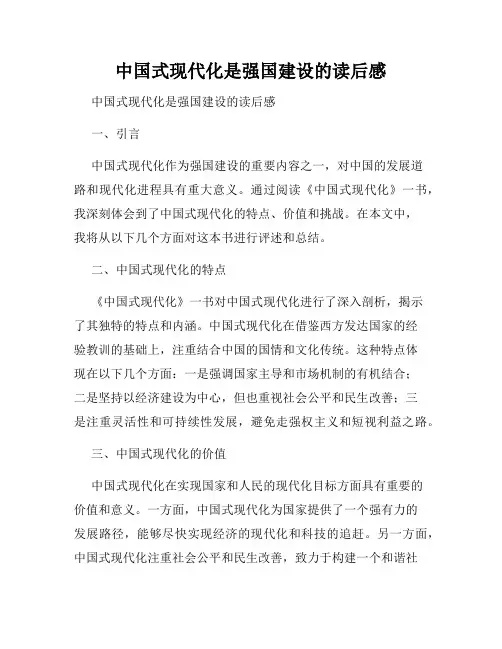 中国式现代化是强国建设的读后感

中国式现代化是强国建设的读后感

一、引言

中国式现代化作为强国建设的重要内容之一，对中国的发展道路和现代化进程具有重大意义。通过阅读《中国式现代化》一书，我深刻体会到了中国式现代化的特点、价值和挑战。在本文中，我将从以下几个方面对这本书进行评述和总结。

二、中国式现代化的特点

《中国式现代化》一书对中国式现代化进行了深入剖析，揭示了其独特的特点和内涵。中国式现代化在借鉴西方发达国家的经验教训的基础上，注重结合中国的国情和文化传统。这种特点体现在以下几个方面：一是强调国家主导和市场机制的有机结合；二是坚持以经济建设为中心，但也重视社会公平和民生改善；三是注重灵活性和可持续性发展，避免走强权主义和短视利益之路。

三、中国式现代化的价值

中国式现代化在实现国家和人民的现代化目标方面具有重要的价值和意义。一方面，中国式现代化为国家提供了一个强有力的发展路径，能够尽快实现经济的现代化和科技的追赶。另一方面，中国式现代化注重社会公平和民生改善，致力于构建一个和谐社